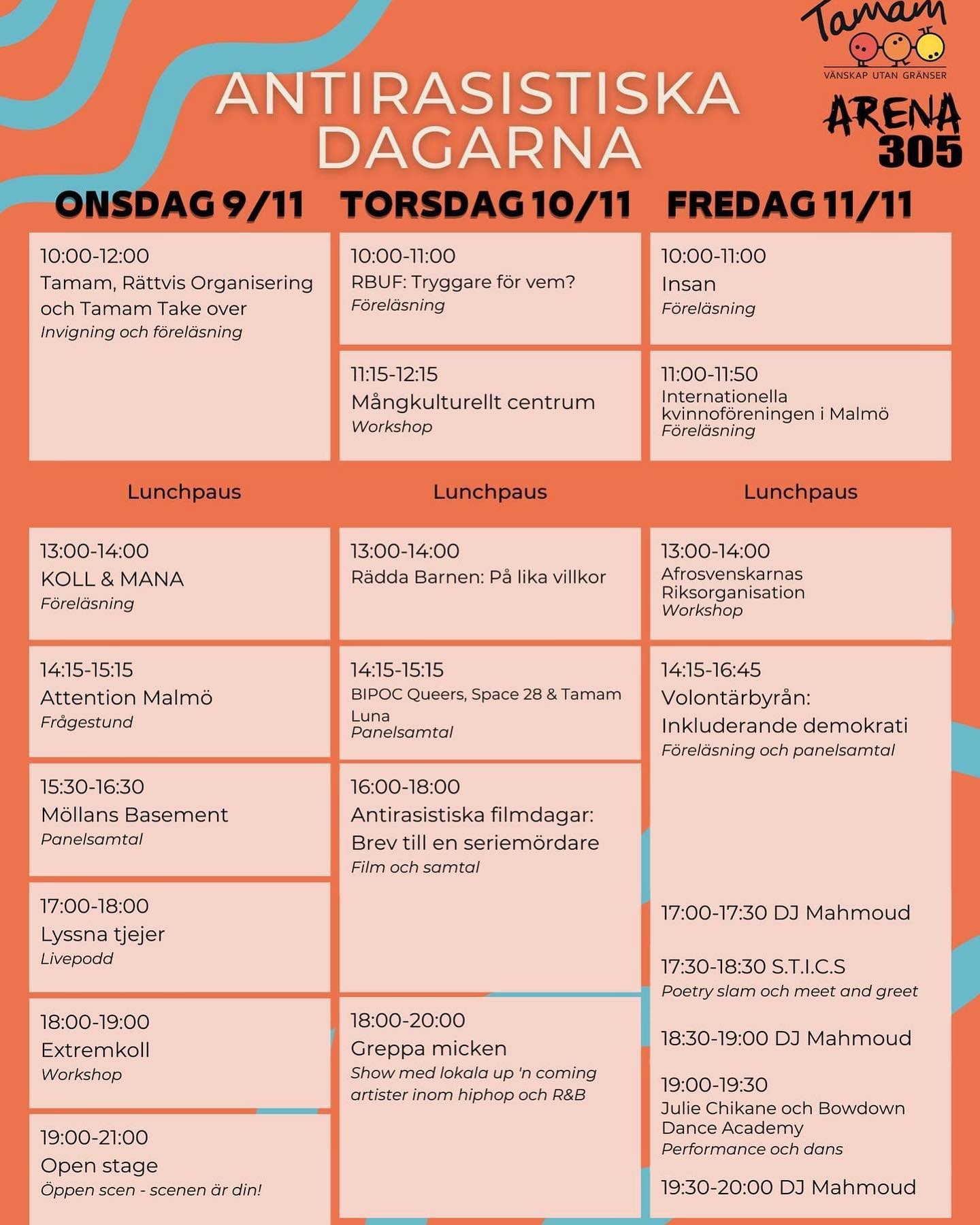 Tamam
VÄNSKAP UTAN GRÄNSER
ARENA 305

ANTIRASISTISKA DAGARNA

ONSDAG 9/11

10:00-12:00
Tamam, Rättvis Organisering och Tamam Take over
Invigning och föreläsning

Lunchpaus

13:00-14:00
KOLL & MANA
Föreläsning

14:15-15:15
Attention Malmö
Frågestund

15:30-16:30
Möllans Basement
Panelsamtal

17:00-18:00
Lyssna tjejer
Livepodd

18:00-19:00
Extremkoll
Workshop

19:00-21:00
Open stage
Öppen scen - scenen är din!

TORSDAG 10/11

10:00-11:00
RBUF: Tryggare för vem?
Föreläsning

11:15-12:15
Mångkulturellt centrum
Workshop

Lunchpaus

13:00-14:00
Rädda Barnen: På lika villkor

14:15-15:15
BIPOC Queers, Space 28 & Tamam Luna
Panelsamtal

16:00-18:00
Antirasistiska filmdagar: Brev till en seriemördare
Film och samtal

18:00-20:00
Greppa micken
Show med lokala up 'n coming artister inom hiphop och R&B

FREDAG 11/11

10:00-11:00
Insan
Föreläsning

11:00-11:50
Internationella kvinnoföreningen i Malmö
Föreläsning

Lunchpaus

13:00-14:00
Afrosvenskarnas Riksorganisation
Workshop

14:15-16:45
Volontärbyrån: Inkluderande demokrati
Föreläsning och panelsamtal

17:00-17:30 DJ Mahmoud

17:30-18:30 S.T.I.C.S
Poetry slam och meet and greet

18:30-19:00 DJ Mahmoud

19:00-19:30
Julie Chikane och Bowdown Dance Academy
Performance och dans

19:30-20:00 DJ Mahmoud